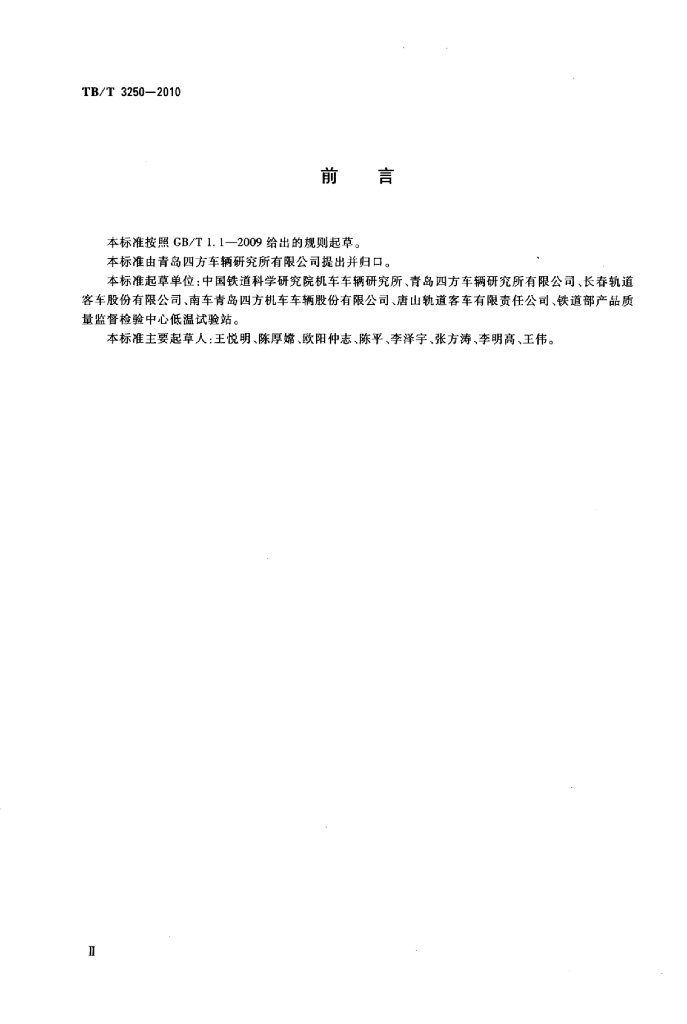 TB/T 3250—2010

前　言

本标准按照 GB/T 1.1—2009 给出的规则起草。

本标准由青岛四方车辆研究所有限公司提出并归口。

本标准起草单位：中国铁道科学研究院机车车辆研究所、青岛四方车辆研究所有限公司、长春轨道客车股份有限公司、南车青岛四方机车车辆股份有限公司、唐山轨道客车有限责任公司、铁道部产品质量监督检验中心低温试验站。

本标准主要起草人：王悦明、陈厚嫦、欧阳仲志、陈平、李泽宇、张方涛、李明高、王伟。

Ⅱ